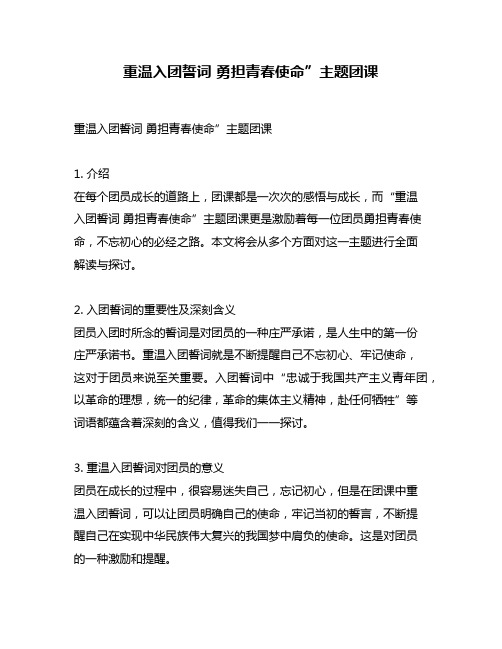 重温入团誓词 勇担青春使命”主题团课

重温入团誓词 勇担青春使命”主题团课

1. 介绍
在每个团员成长的道路上，团课都是一次次的感悟与成长，而“重温入团誓词 勇担青春使命”主题团课更是激励着每一位团员勇担青春使命，不忘初心的必经之路。本文将会从多个方面对这一主题进行全面解读与探讨。

2. 入团誓词的重要性及深刻含义
团员入团时所念的誓词是对团员的一种庄严承诺，是人生中的第一份庄严承诺书。重温入团誓词就是不断提醒自己不忘初心、牢记使命，这对于团员来说至关重要。入团誓词中“忠诚于我国共产主义青年团，以革命的理想，统一的纪律，革命的集体主义精神，赴任何牺牲”等词语都蕴含着深刻的含义，值得我们一一探讨。

3. 重温入团誓词对团员的意义
团员在成长的过程中，很容易迷失自己，忘记初心，但是在团课中重温入团誓词，可以让团员明确自己的使命，牢记当初的誓言，不断提醒自己在实现中华民族伟大复兴的我国梦中肩负的使命。这是对团员的一种激励和提醒。